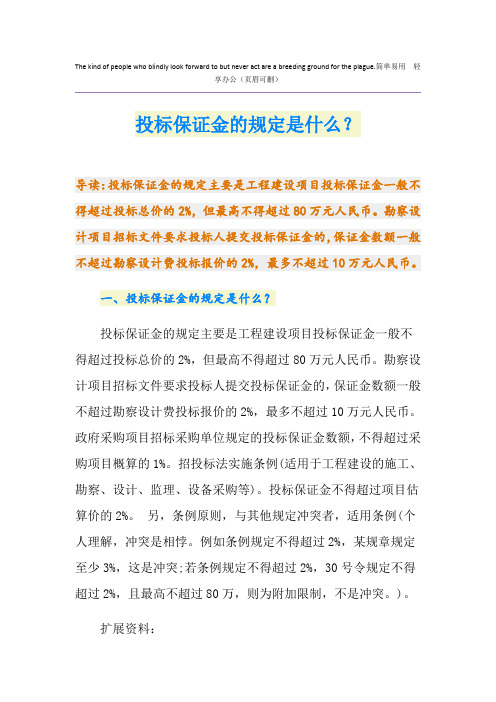 The kind of people who blindly look forward to but never act are a breeding ground for the plague.简单易用 轻享办公（页眉可删）

投标保证金的规定是什么？

导读：投标保证金的规定主要是工程建设项目投标保证金一般不得超过投标总价的2%，但最高不得超过80万元人民币。勘察设计项目招标文件要求投标人提交投标保证金的，保证金数额一般不超过勘察设计费投标报价的2%，最多不超过10万元人民币。

一、投标保证金的规定是什么？

投标保证金的规定主要是工程建设项目投标保证金一般不得超过投标总价的2%，但最高不得超过80万元人民币。勘察设计项目招标文件要求投标人提交投标保证金的，保证金数额一般不超过勘察设计费投标报价的2%，最多不超过10万元人民币。政府采购项目招标采购单位规定的投标保证金数额，不得超过采购项目概算的1%。招投标法实施条例(适用于工程建设的施工、勘察、设计、监理、设备采购等)。投标保证金不得超过项目估算价的2%。 另，条例原则，与其他规定冲突者，适用条例(个人理解，冲突是相悖。例如条例规定不得超过2%，某规章规定至少3%，这是冲突;若条例规定不得超过2%，30号令规定不得超过2%，且最高不超过80万，则为附加限制，不是冲突。)。

扩展资料：